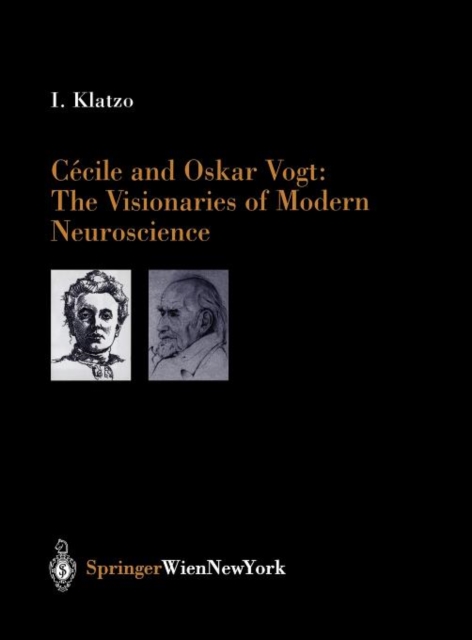 I. Klatzo

Cécile and Oskar Vogt: The Visionaries of Modern Neuroscience

SpringerWienNewYork